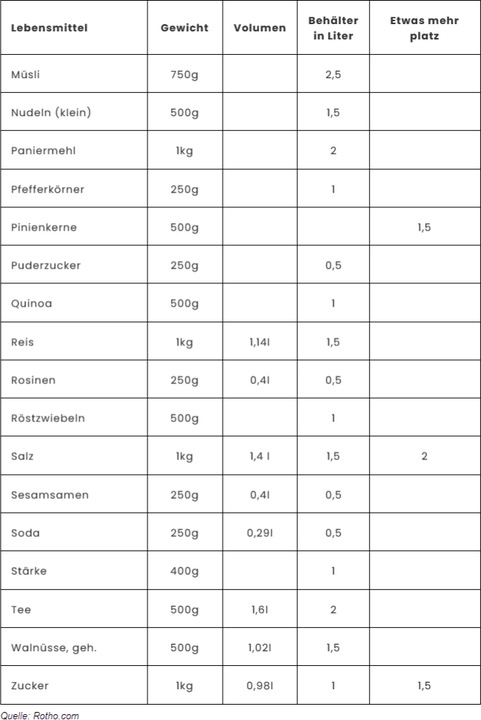 | Lebensmittel | Gewicht | Volumen | Behälter in Liter | Etwas mehr platz |
|---|---|---|---|---|
| Müsli | 750g | | 2,5 | |
| Nudeln (klein) | 500g | | 1,5 | |
| Paniermehl | 1kg | | 2 | |
| Pfefferkörner | 250g | | 1 | |
| Pinienkerne | 500g | | | 1,5 |
| Puderzucker | 250g | | 0,5 | |
| Quinoa | 500g | | 1 | |
| Reis | 1kg | 1,14l | 1,5 | |
| Rosinen | 250g | 0,4l | 0,5 | |
| Röstzwiebeln | 500g | | 1 | |
| Salz | 1kg | 1,4 l | 1,5 | 2 |
| Sesamsamen | 250g | 0,4l | 0,5 | |
| Soda | 250g | 0,29l | 0,5 | |
| Stärke | 400g | | 1 | |
| Tee | 500g | 1,6l | 2 | |
| Walnüsse, geh. | 500g | 1,02l | 1,5 | |
| Zucker | 1kg | 0,98l | 1 | 1,5 |

Quelle: Rotho.com